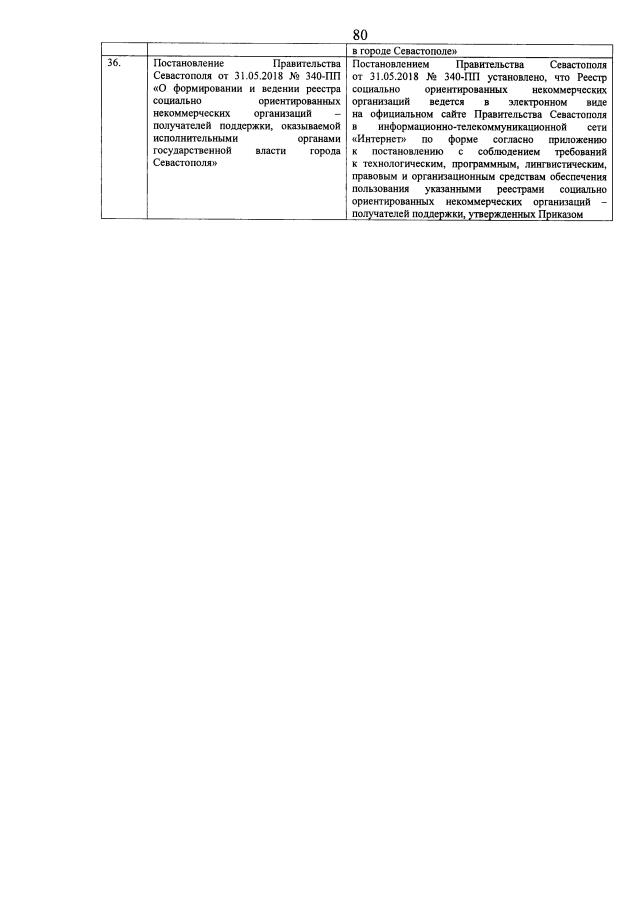 80

| | | в городе Севастополе» |
|---|---|---|
| 36. | Постановление Правительства Севастополя от 31.05.2018 № 340-ПП «О формировании и ведении реестра социально ориентированных некоммерческих организаций – получателей поддержки, оказываемой исполнительными органами государственной власти города Севастополя» | Постановлением Правительства Севастополя от 31.05.2018 № 340-ПП установлено, что Реестр социально ориентированных некоммерческих организаций ведется в электронном виде на официальном сайте Правительства Севастополя в информационно-телекоммуникационной сети «Интернет» по форме согласно приложению к постановлению с соблюдением требований к технологическим, программным, лингвистическим, правовым и организационным средствам обеспечения пользования указанными реестрами социально ориентированных некоммерческих организаций – получателей поддержки, утвержденных Приказом |